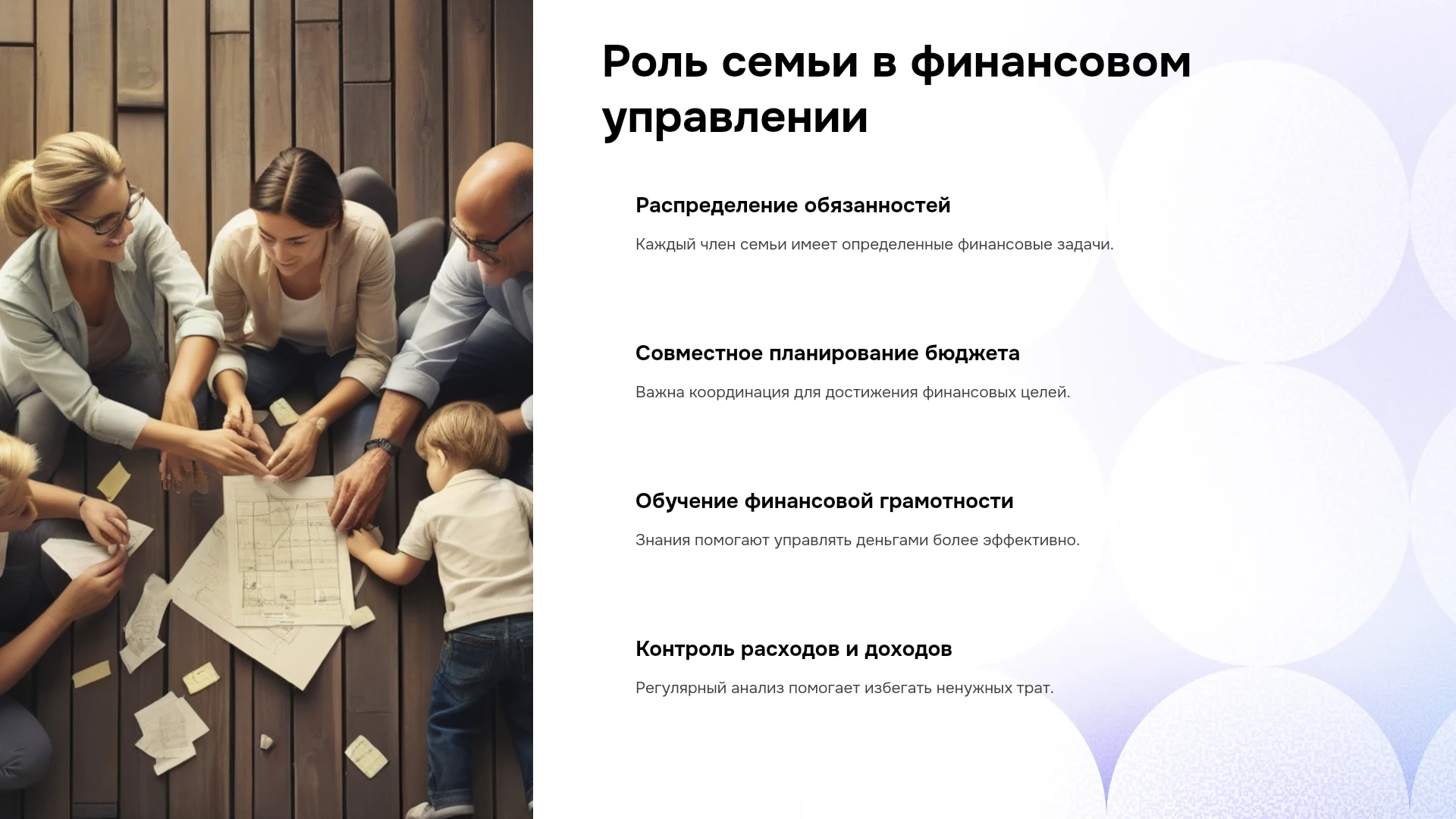 Роль семьи в финансовом управлении

Распределение обязанностей

Каждый член семьи имеет определенные финансовые задачи.

Совместное планирование бюджета

Важна координация для достижения финансовых целей.

Обучение финансовой грамотности

Знания помогают управлять деньгами более эффективно.

Контроль расходов и доходов

Регулярный анализ помогает избегать ненужных трат.